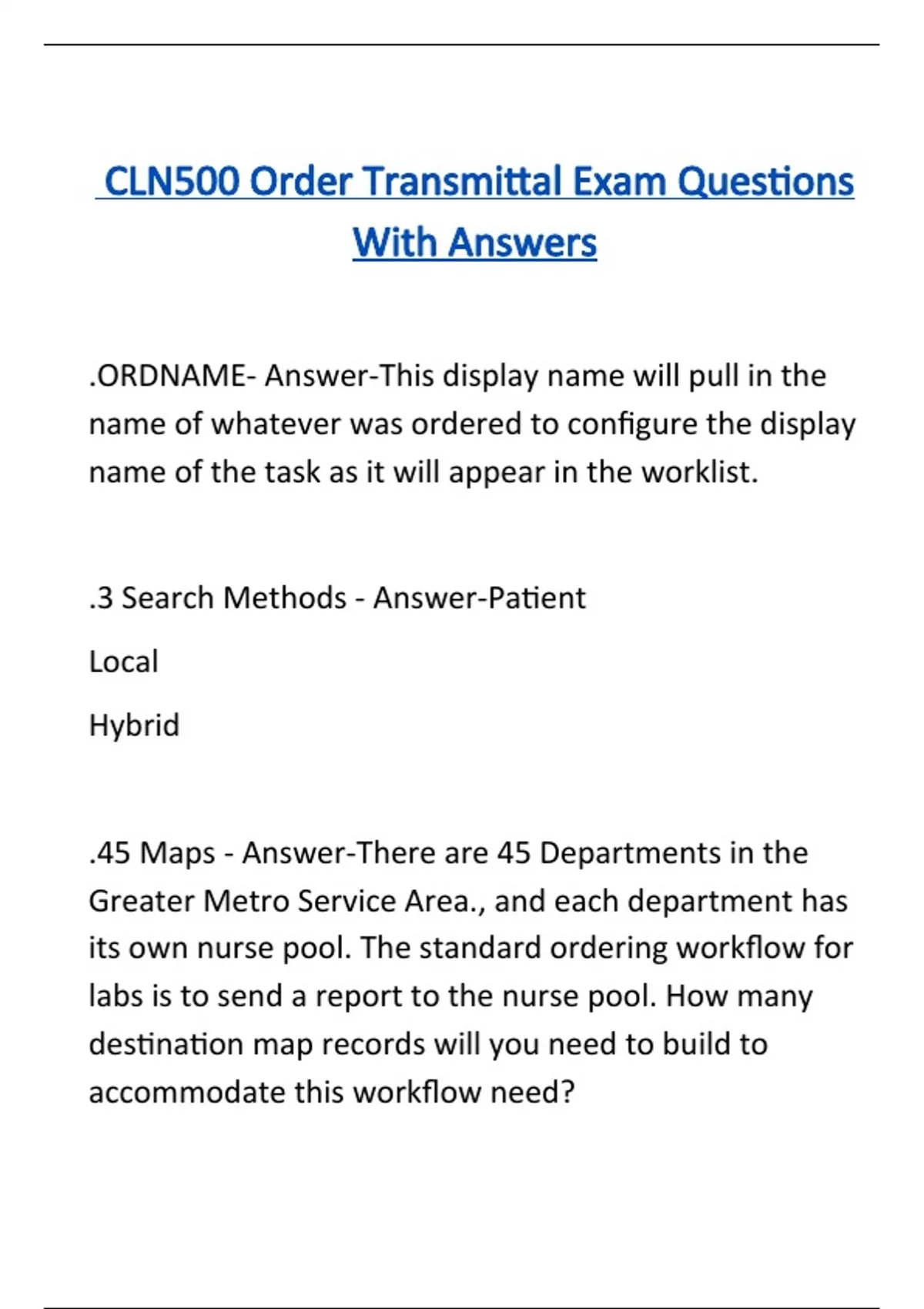 CLN500 Order Transmittal Exam Questions With Answers

.ORDNAME- Answer-This display name will pull in the name of whatever was ordered to configure the display name of the task as it will appear in the worklist.

.3 Search Methods - Answer-Patient

Local

Hybrid

.45 Maps - Answer-There are 45 Departments in the Greater Metro Service Area., and each department has its own nurse pool. The standard ordering workflow for labs is to send a report to the nurse pool. How many destination map records will you need to build to accommodate this workflow need?